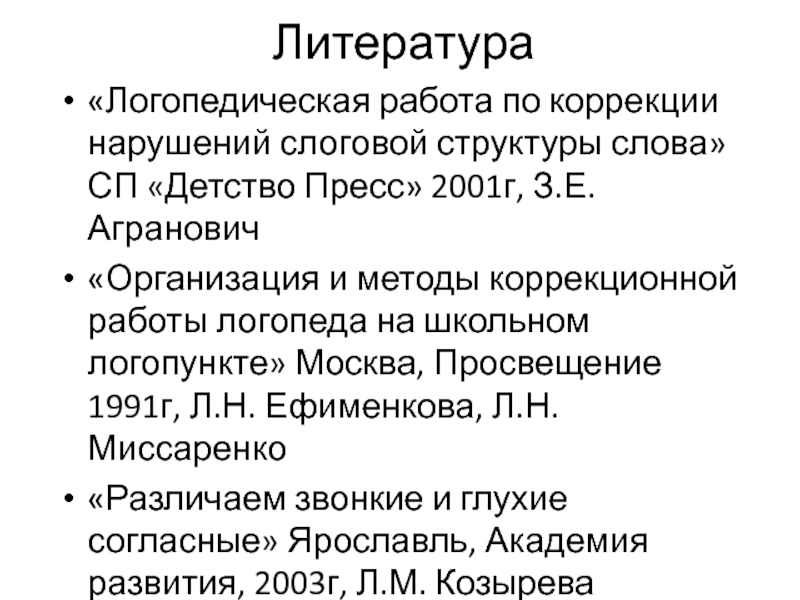 Литература

• «Логопедическая работа по коррекции нарушений слоговой структуры слова» СП «Детство Пресс» 2001г, З.Е. Агранович

• «Организация и методы коррекционной работы логопеда на школьном логопункте» Москва, Просвещение 1991г, Л.Н. Ефименкова, Л.Н. Миссаренко

• «Различаем звонкие и глухие согласные» Ярославль, Академия развития, 2003г, Л.М. Козырева